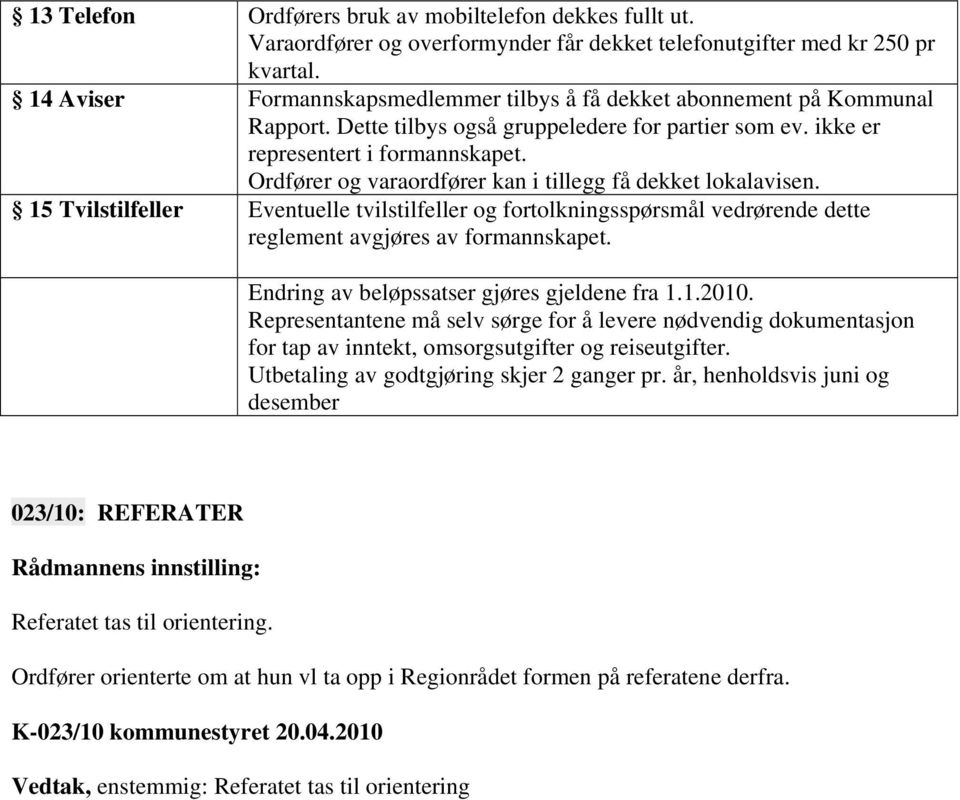 | § 13 Telefon | Ordførers bruk av mobiltelefon dekkes fullt ut. Varaordfører og overformynder får dekket telefonutgifter med kr 250 pr kvartal. |
|---|---|
| § 14 Aviser | Formannskapsmedlemmer tilbys å få dekket abonnement på Kommunal Rapport. Dette tilbys også gruppeledere for partier som ev. ikke er representert i formannskapet. Ordfører og varaordfører kan i tillegg få dekket lokalavisen. |
| § 15 Tvilstilfeller | Eventuelle tvilstilfeller og fortolkningsspørsmål vedrørende dette reglement avgjøres av formannskapet. |
| | Endring av beløpssatser gjøres gjeldene fra 1.1.2010. Representantene må selv sørge for å levere nødvendig dokumentasjon for tap av inntekt, omsorgsutgifter og reiseutgifter. Utbetaling av godtgjøring skjer 2 ganger pr. år, henholdsvis juni og desember |

023/10: REFERATER

Rådmannens innstilling:

Referatet tas til orientering.

Ordfører orienterte om at hun vl ta opp i Regionrådet formen på referatene derfra.

K-023/10 kommunestyret 20.04.2010

Vedtak, enstemmig: Referatet tas til orientering